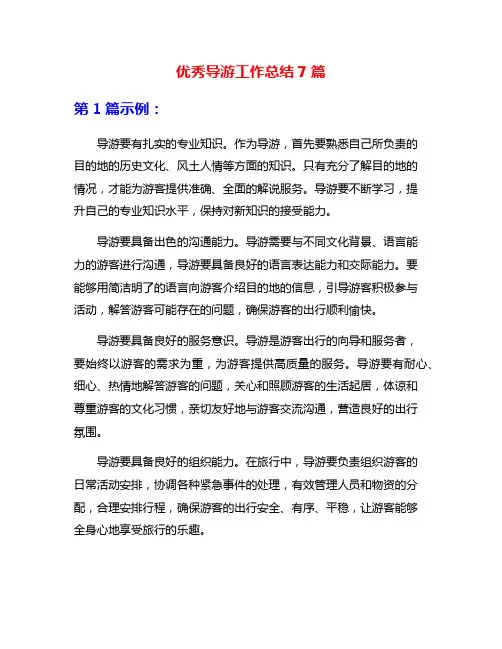 优秀导游工作总结 7 篇

第 1 篇示例：

导游要有扎实的专业知识。作为导游，首先要熟悉自己所负责的目的地的历史文化、风土人情等方面的知识。只有充分了解目的地的情况，才能为游客提供准确、全面的解说服务。导游要不断学习，提升自己的专业知识水平，保持对新知识的接受能力。

导游要具备出色的沟通能力。导游需要与不同文化背景、语言能力的游客进行沟通，导游要具备良好的语言表达能力和交际能力。要能够用简洁明了的语言向游客介绍目的地的信息，引导游客积极参与活动，解答游客可能存在的问题，确保游客的出行顺利愉快。

导游要具备良好的服务意识。导游是游客出行的向导和服务者，要始终以游客的需求为重，为游客提供高质量的服务。导游要有耐心、细心、热情地解答游客的问题，关心和照顾游客的生活起居，体谅和尊重游客的文化习惯，亲切友好地与游客交流沟通，营造良好的出行氛围。

导游要具备良好的组织能力。在旅行中，导游要负责组织游客的日常活动安排，协调各种紧急事件的处理，有效管理人员和物资的分配，合理安排行程，确保游客的出行安全、有序、平稳，让游客能够全身心地享受旅行的乐趣。